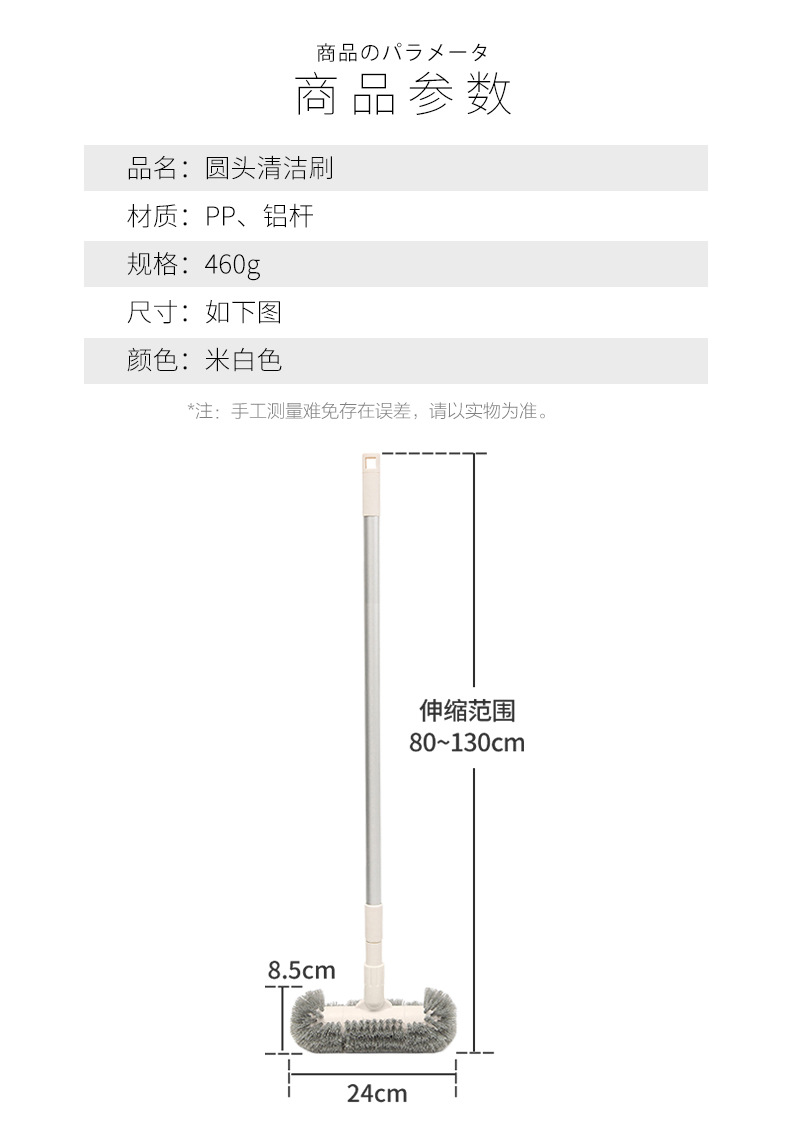 商品のパラメータ
商品参数

品名：圆头清洁刷

材质：PP、铝杆

规格：460g

尺寸：如下图

颜色：米白色

*注：手工测量难免存在误差，请以实物为准。

伸缩范围
80~130cm

8.5cm

24cm